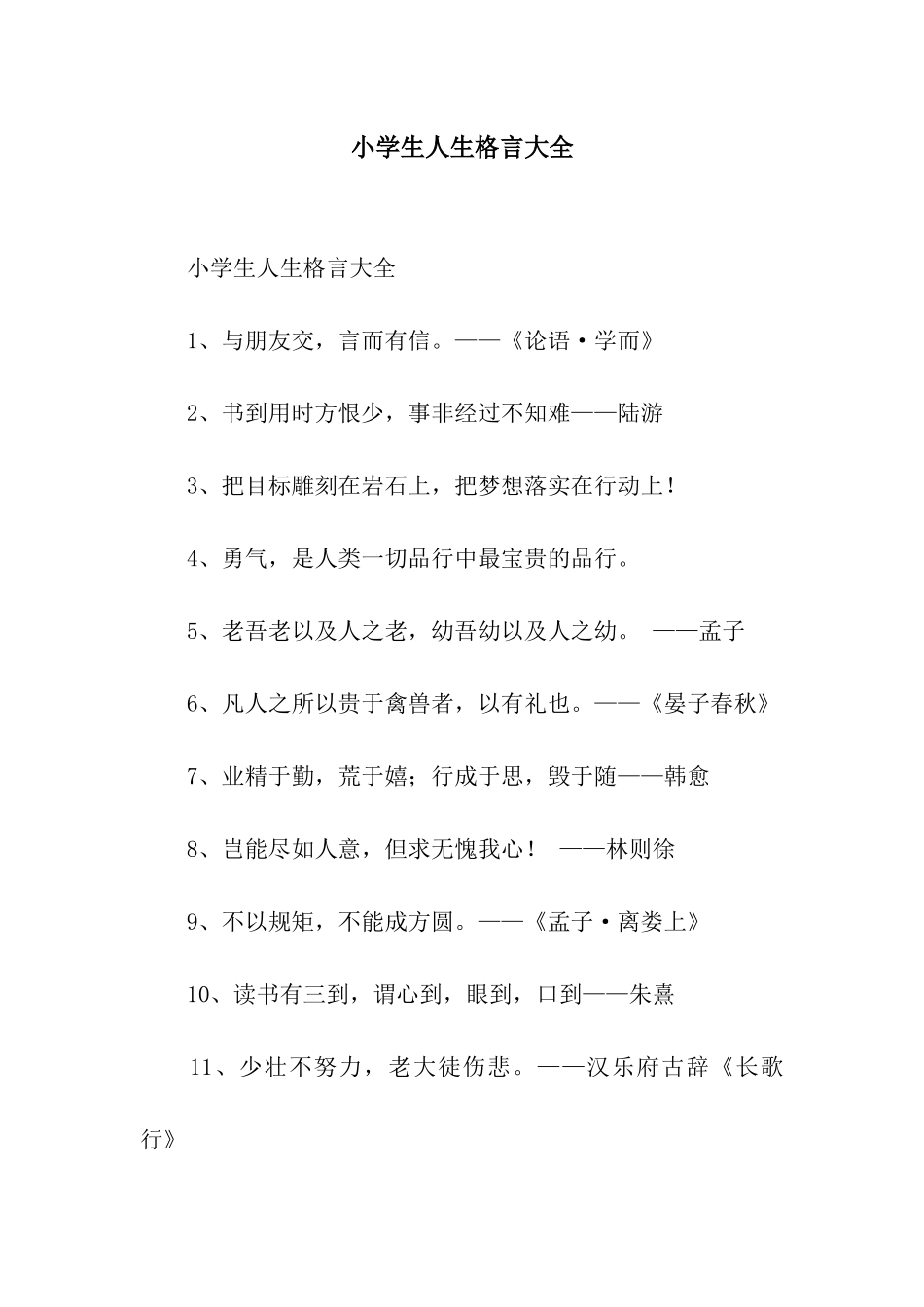 小学生人生格言大全

小学生人生格言大全

1、与朋友交，言而有信。——《论语·学而》

2、书到用时方恨少，事非经过不知难——陆游

3、把目标雕刻在岩石上，把梦想落实在行动上！

4、勇气，是人类一切品行中最宝贵的品行。

5、老吾老以及人之老，幼吾幼以及人之幼。 ——孟子

6、凡人之所以贵于禽兽者，以有礼也。——《晏子春秋》

7、业精于勤，荒于嬉；行成于思，毁于随——韩愈

8、岂能尽如人意，但求无愧我心！ ——林则徐

9、不以规矩，不能成方圆。——《孟子·离娄上》

10、读书有三到，谓心到，眼到，口到——朱熹

11、少壮不努力，老大徒伤悲。——汉乐府古辞《长歌行》